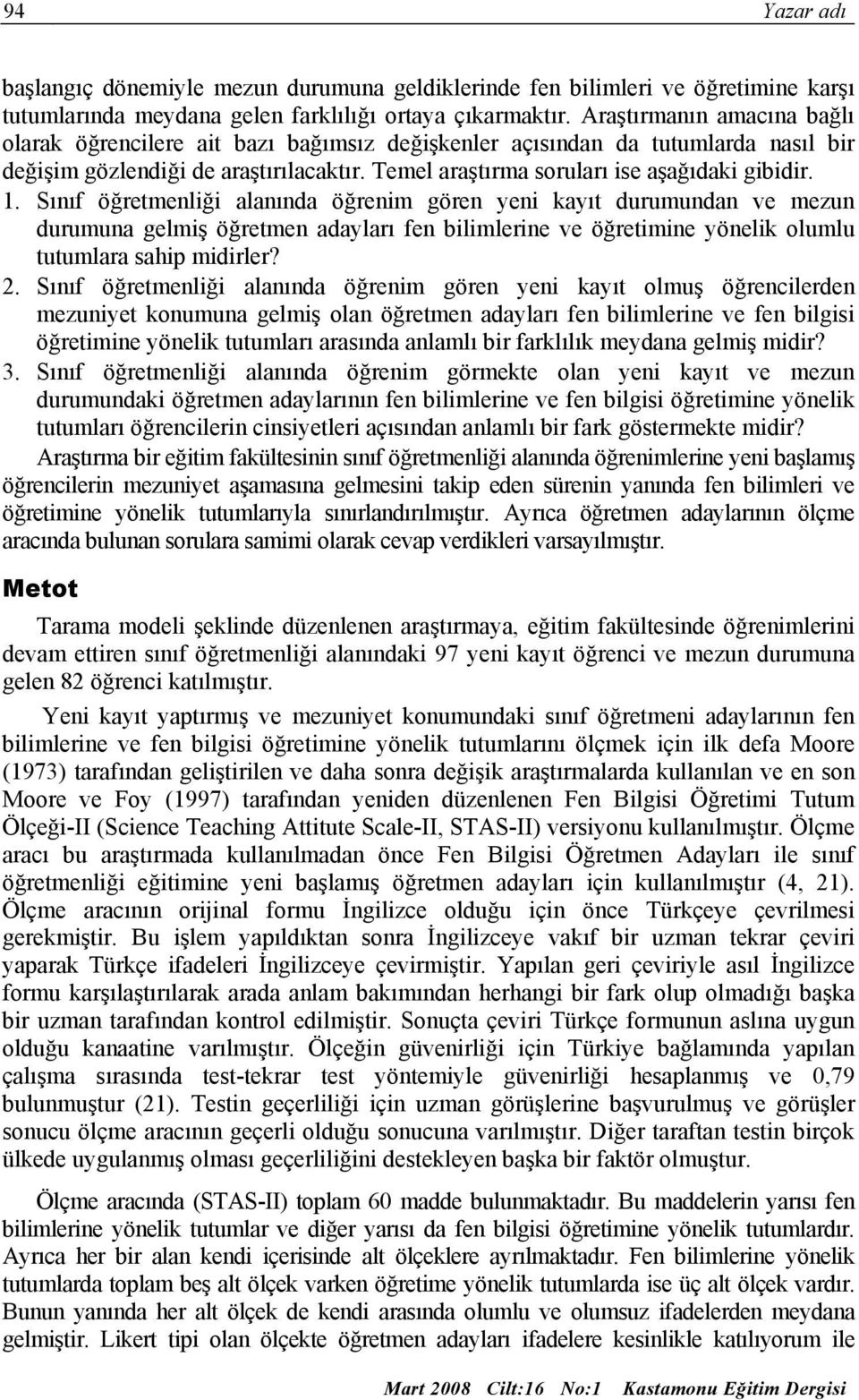 94 Yazar adı

başlangıç dönemiyle mezun durumuna geldiklerinde fen bilimleri ve öğretimine karşı tutumlarında meydana gelen farklılığı ortaya çıkarmaktır. Araştırmanın amacına bağlı olarak öğrencilere ait bazı bağımsız değişkenler açısından da tutumlarda nasıl bir değişim gözlendiği de araştırılacaktır. Temel araştırma soruları ise aşağıdaki gibidir.
1. Sınıf öğretmenliği alanında öğrenim gören yeni kayıt durumundan ve mezun durumuna gelmiş öğretmen adayları fen bilimlerine ve öğretimine yönelik olumlu tutumlara sahip midirler?
2. Sınıf öğretmenliği alanında öğrenim gören yeni kayıt olmuş öğrencilerden mezuniyet konumuna gelmiş olan öğretmen adayları fen bilimlerine ve fen bilgisi öğretimine yönelik tutumları arasında anlamlı bir farklılık meydana gelmiş midir?
3. Sınıf öğretmenliği alanında öğrenim görmekte olan yeni kayıt ve mezun durumundaki öğretmen adaylarının fen bilimlerine ve fen bilgisi öğretimine yönelik tutumları öğrencilerin cinsiyetleri açısından anlamlı bir fark göstermekte midir?
Araştırma bir eğitim fakültesinin sınıf öğretmenliği alanında öğrenimlerine yeni başlamış öğrencilerin mezuniyet aşamasına gelmesini takip eden sürenin yanında fen bilimleri ve öğretimine yönelik tutumlarıyla sınırlandırılmıştır. Ayrıca öğretmen adaylarının ölçme aracında bulunan sorulara samimi olarak cevap verdikleri varsayılmıştır.

Metot

Tarama modeli şeklinde düzenlenen araştırmaya, eğitim fakültesinde öğrenimlerini devam ettiren sınıf öğretmenliği alanındaki 97 yeni kayıt öğrenci ve mezun durumuna gelen 82 öğrenci katılmıştır.

Yeni kayıt yaptırmış ve mezuniyet konumundaki sınıf öğretmeni adaylarının fen bilimlerine ve fen bilgisi öğretimine yönelik tutumlarını ölçmek için ilk defa Moore (1973) tarafından geliştirilen ve daha sonra değişik araştırmalarda kullanılan ve en son Moore ve Foy (1997) tarafından yeniden düzenlenen Fen Bilgisi Öğretimi Tutum Ölçeği-II (Science Teaching Attitute Scale-II, STAS-II) versiyonu kullanılmıştır. Ölçme aracı bu araştırmada kullanılmadan önce Fen Bilgisi Öğretmen Adayları ile sınıf öğretmenliği eğitimine yeni başlamış öğretmen adayları için kullanılmıştır (4, 21). Ölçme aracının orijinal formu İngilizce olduğu için önce Türkçeye çevrilmesi gerekmiştir. Bu işlem yapıldıktan sonra İngilizceye vakıf bir uzman tekrar çeviri yaparak Türkçe ifadeleri İngilizceye çevirmiştir. Yapılan geri çeviriyle asıl İngilizce formu karşılaştırılarak arada anlam bakımından herhangi bir fark olup olmadığı başka bir uzman tarafından kontrol edilmiştir. Sonuçta çeviri Türkçe formunun aslına uygun olduğu kanaatine varılmıştır. Ölçeğin güvenirliği için Türkiye bağlamında yapılan çalışma sırasında test-tekrar test yöntemiyle güvenirliği hesaplanmış ve 0,79 bulunmuştur (21). Testin geçerliliği için uzman görüşlerine başvurulmuş ve görüşler sonucu ölçme aracının geçerli olduğu sonucuna varılmıştır. Diğer taraftan testin birçok ülkede uygulanmış olması geçerliliğini destekleyen başka bir faktör olmuştur.

Ölçme aracında (STAS-II) toplam 60 madde bulunmaktadır. Bu maddelerin yarısı fen bilimlerine yönelik tutumlar ve diğer yarısı da fen bilgisi öğretimine yönelik tutumlardır. Ayrıca her bir alan kendi içerisinde alt ölçeklere ayrılmaktadır. Fen bilimlerine yönelik tutumlarda toplam beş alt ölçek varken öğretime yönelik tutumlarda ise üç alt ölçek vardır. Bunun yanında her alt ölçek de kendi arasında olumlu ve olumsuz ifadelerden meydana gelmiştir. Likert tipi olan ölçekte öğretmen adayları ifadelere kesinlikle katılıyorum ile

Mart 2008 Cilt:16 No:1 Kastamonu Eğitim Dergisi